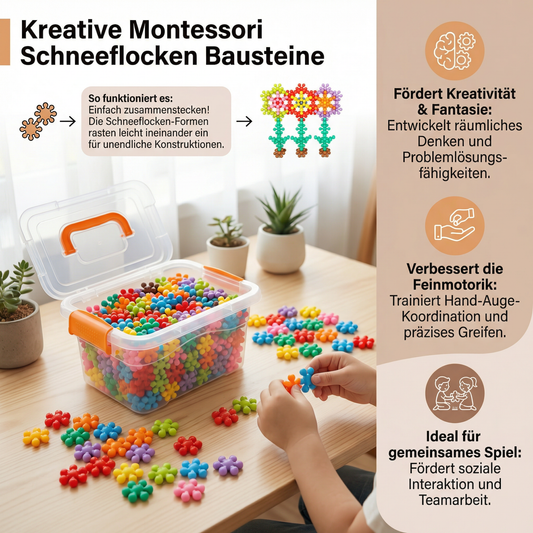 Kreative Montessori Schneeflocken Bausteine

So funktioniert es:
Einfach zusammenstecken! Die Schneeflocken-Formen rasten leicht ineinander ein für unendliche Konstruktionen.

Fördert Kreativität & Fantasie:
Entwickelt räumliches Denken und Problemlösungsfähigkeiten.

Verbessert die Feinmotorik:
Trainiert Hand-Auge-Koordination und präzises Greifen.

Ideal für gemeinsames Spiel:
Fördert soziale Interaktion und Teamarbeit.